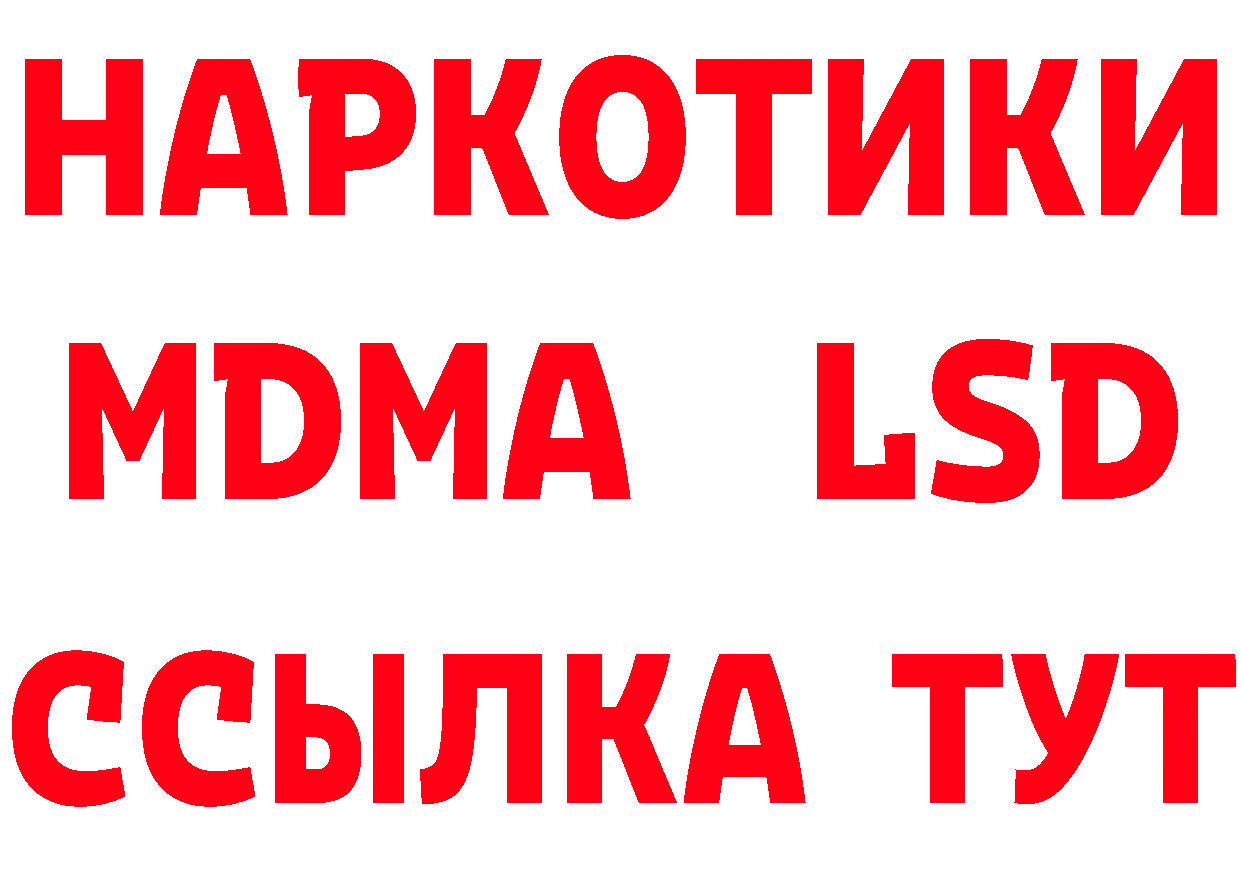 НАРКОТИКИ
MDMA LSD
ССЫЛКА ТУТ